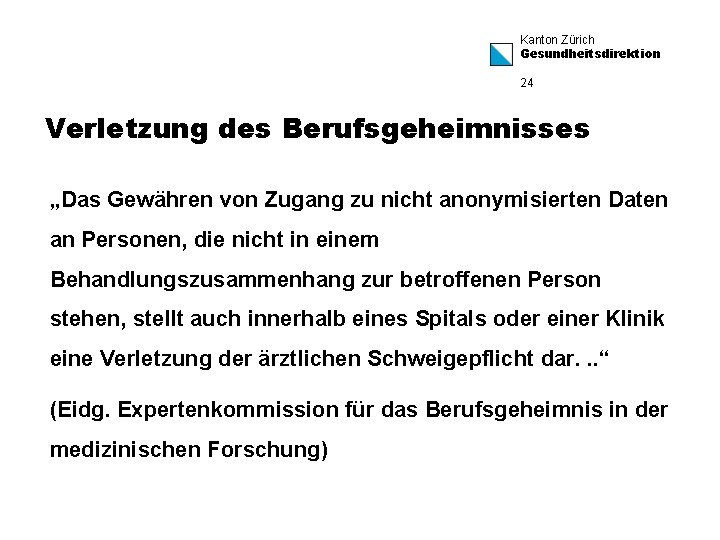 Kanton Zürich
Gesundheitsdirektion

24

Verletzung des Berufsgeheimnisses

„Das Gewähren von Zugang zu nicht anonymisierten Daten an Personen, die nicht in einem Behandlungszusammenhang zur betroffenen Person stehen, stellt auch innerhalb eines Spitals oder einer Klinik eine Verletzung der ärztlichen Schweigepflicht dar. ..“

(Eidg. Expertenkommission für das Berufsgeheimnis in der medizinischen Forschung)